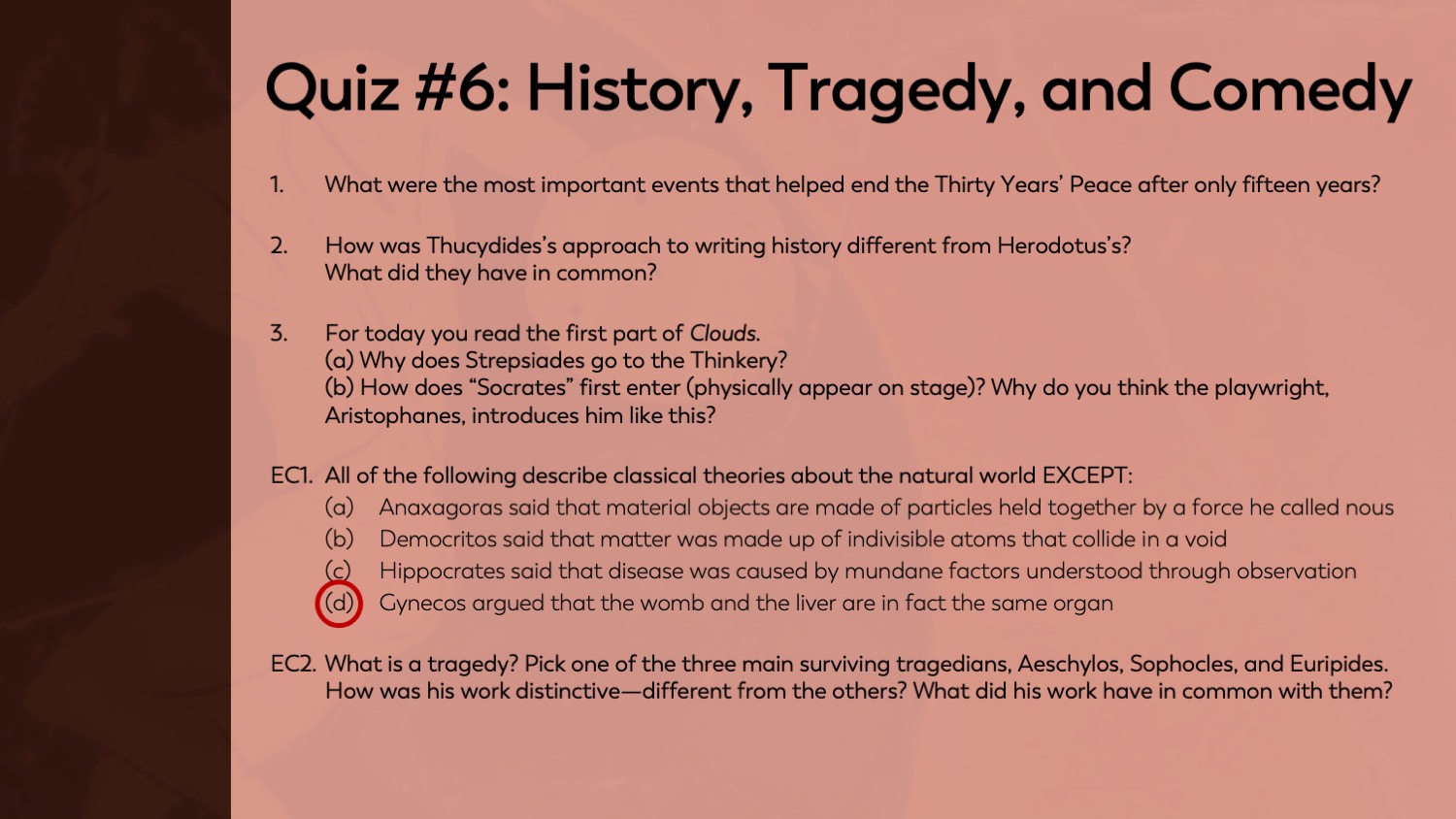 Quiz #6: History, Tragedy, and Comedy

1. What were the most important events that helped end the Thirty Years' Peace after only fifteen years?

2. How was Thucydides's approach to writing history different from Herodotus's?
What did they have in common?

3. For today you read the first part of Clouds.
(a) Why does Strepsiades go to the Thinkery?
(b) How does "Socrates" first enter (physically appear on stage)? Why do you think the playwright, Aristophanes, introduces him like this?

EC1. All of the following describe classical theories about the natural world EXCEPT:
(a) Anaxagoras said that material objects are made of particles held together by a force he called nous
(b) Democritos said that matter was made up of indivisible atoms that collide in a void
(c) Hippocrates said that disease was caused by mundane factors understood through observation
(d) Gynecos argued that the womb and the liver are in fact the same organ

EC2. What is a tragedy? Pick one of the three main surviving tragedians, Aeschylos, Sophocles, and Euripides.
How was his work distinctive—different from the others? What did his work have in common with them?